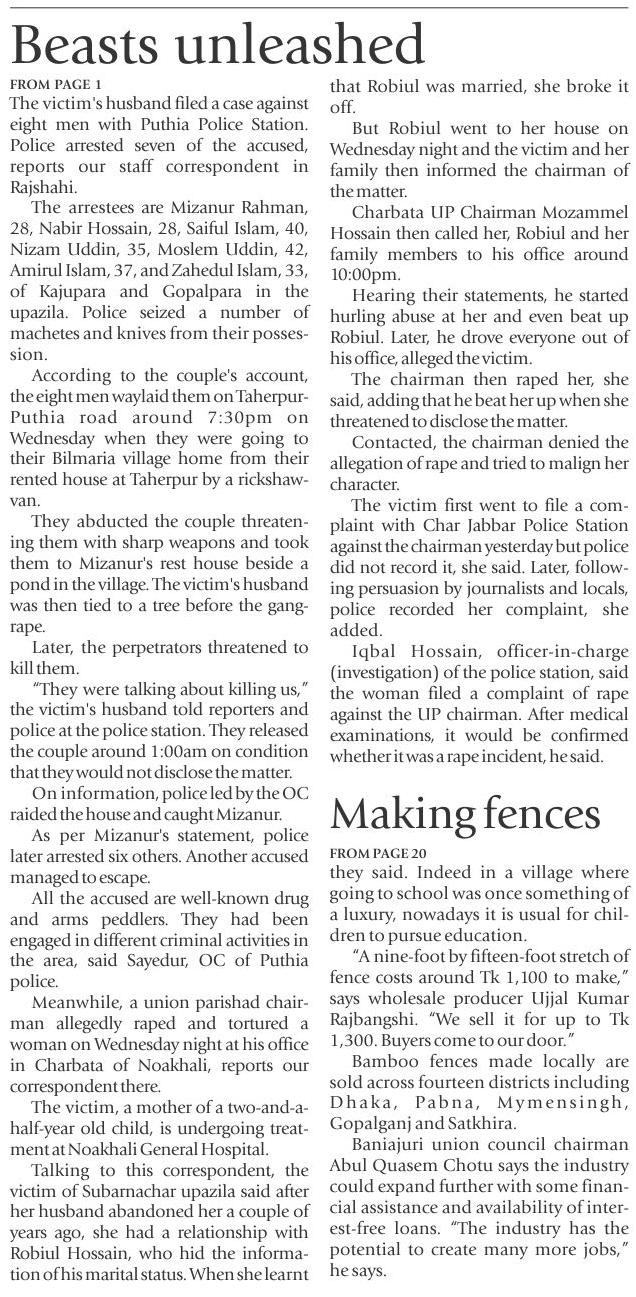 Beasts unleashed

FROM PAGE 1

The victim's husband filed a case against eight men with Puthia Police Station. Police arrested seven of the accused, reports our staff correspondent in Rajshahi.

The arrestees are Mizanur Rahman, 28, Nabir Hossain, 28, Saiful Islam, 40, Nizam Uddin, 35, Moslem Uddin, 42, Amirul Islam, 37, and Zahedul Islam, 33, of Kajupara and Gopalpara in the upazila. Police seized a number of machetes and knives from their possession.

According to the couple's account, the eight men waylaid them on Taherpur-Puthia road around 7:30pm on Wednesday when they were going to their Bilmaria village home from their rented house at Taherpur by a rickshaw-van.

They abducted the couple threatening them with sharp weapons and took them to Mizanur's rest house beside a pond in the village. The victim's husband was then tied to a tree before the gang-rape.

Later, the perpetrators threatened to kill them.

"They were talking about killing us," the victim's husband told reporters and police at the police station. They released the couple around 1:00am on condition that they would not disclose the matter.

On information, police led by the OC raided the house and caught Mizanur.

As per Mizanur's statement, police later arrested six others. Another accused managed to escape.

All the accused are well-known drug and arms peddlers. They had been engaged in different criminal activities in the area, said Sayedur, OC of Puthia police.

Meanwhile, a union parishad chairman allegedly raped and tortured a woman on Wednesday night at his office in Charbata of Noakhali, reports our correspondent there.

The victim, a mother of a two-and-a-half-year old child, is undergoing treatment at Noakhali General Hospital.

Talking to this correspondent, the victim of Subarnachar upazila said after her husband abandoned her a couple of years ago, she had a relationship with Robiul Hossain, who hid the information of his marital status. When she learnt that Robiul was married, she broke it off.

But Robiul went to her house on Wednesday night and the victim and her family then informed the chairman of the matter.

Charbata UP Chairman Mozammel Hossain then called her, Robiul and her family members to his office around 10:00pm.

Hearing their statements, he started hurling abuse at her and even beat up Robiul. Later, he drove everyone out of his office, alleged the victim.

The chairman then raped her, she said, adding that he beat her up when she threatened to disclose the matter.

Contacted, the chairman denied the allegation of rape and tried to malign her character.

The victim first went to file a complaint with Char Jabbar Police Station against the chairman yesterday but police did not record it, she said. Later, following persuasion by journalists and locals, police recorded her complaint, she added.

Iqbal Hossain, officer-in-charge (investigation) of the police station, said the woman filed a complaint of rape against the UP chairman. After medical examinations, it would be confirmed whether it was a rape incident, he said.

Making fences

FROM PAGE 20

they said. Indeed in a village where going to school was once something of a luxury, nowadays it is usual for children to pursue education.

"A nine-foot by fifteen-foot stretch of fence costs around Tk 1,100 to make," says wholesale producer Ujjal Kumar Rajbangshi. "We sell it for up to Tk 1,300. Buyers come to our door."

Bamboo fences made locally are sold across fourteen districts including Dhaka, Pabna, Mymensingh, Gopalganj and Satkhira.

Baniajuri union council chairman Abul Quasem Chotu says the industry could expand further with some financial assistance and availability of interest-free loans. "The industry has the potential to create many more jobs," he says.